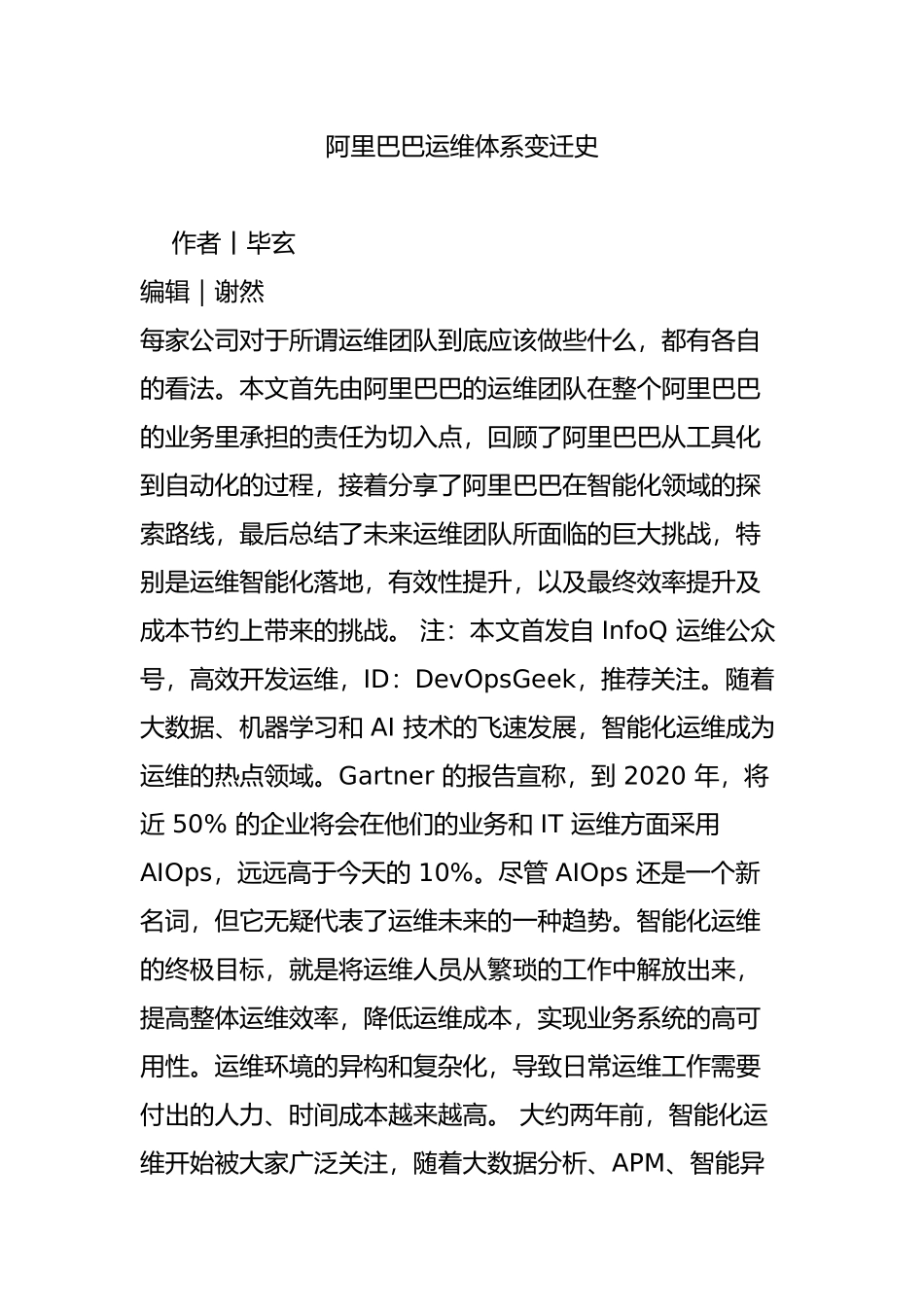 阿里巴巴运维体系变迁史

作者丨毕玄

编辑 | 谢然

每家公司对于所谓运维团队到底应该做些什么，都有各自的看法。本文首先由阿里巴巴的运维团队在整个阿里巴巴的业务里承担的责任为切入点，回顾了阿里巴巴从工具化到自动化的过程，接着分享了阿里巴巴在智能化领域的探索路线，最后总结了未来运维团队所面临的巨大挑战，特别是运维智能化落地，有效性提升，以及最终效率提升及成本节约上带来的挑战。 注：本文首发自 InfoQ 运维公众号，高效开发运维，ID：DevOpsGeek，推荐关注。随着大数据、机器学习和 AI 技术的飞速发展，智能化运维成为运维的热点领域。Gartner 的报告宣称，到 2020 年，将近 50% 的企业将会在他们的业务和 IT 运维方面采用 AIOps，远远高于今天的 10%。尽管 AIOps 还是一个新名词，但它无疑代表了运维未来的一种趋势。智能化运维的终极目标，就是将运维人员从繁琐的工作中解放出来，提高整体运维效率，降低运维成本，实现业务系统的高可用性。运维环境的异构和复杂化，导致日常运维工作需要付出的人力、时间成本越来越高。 大约两年前，智能化运维开始被大家广泛关注，随着大数据分析、APM、智能异